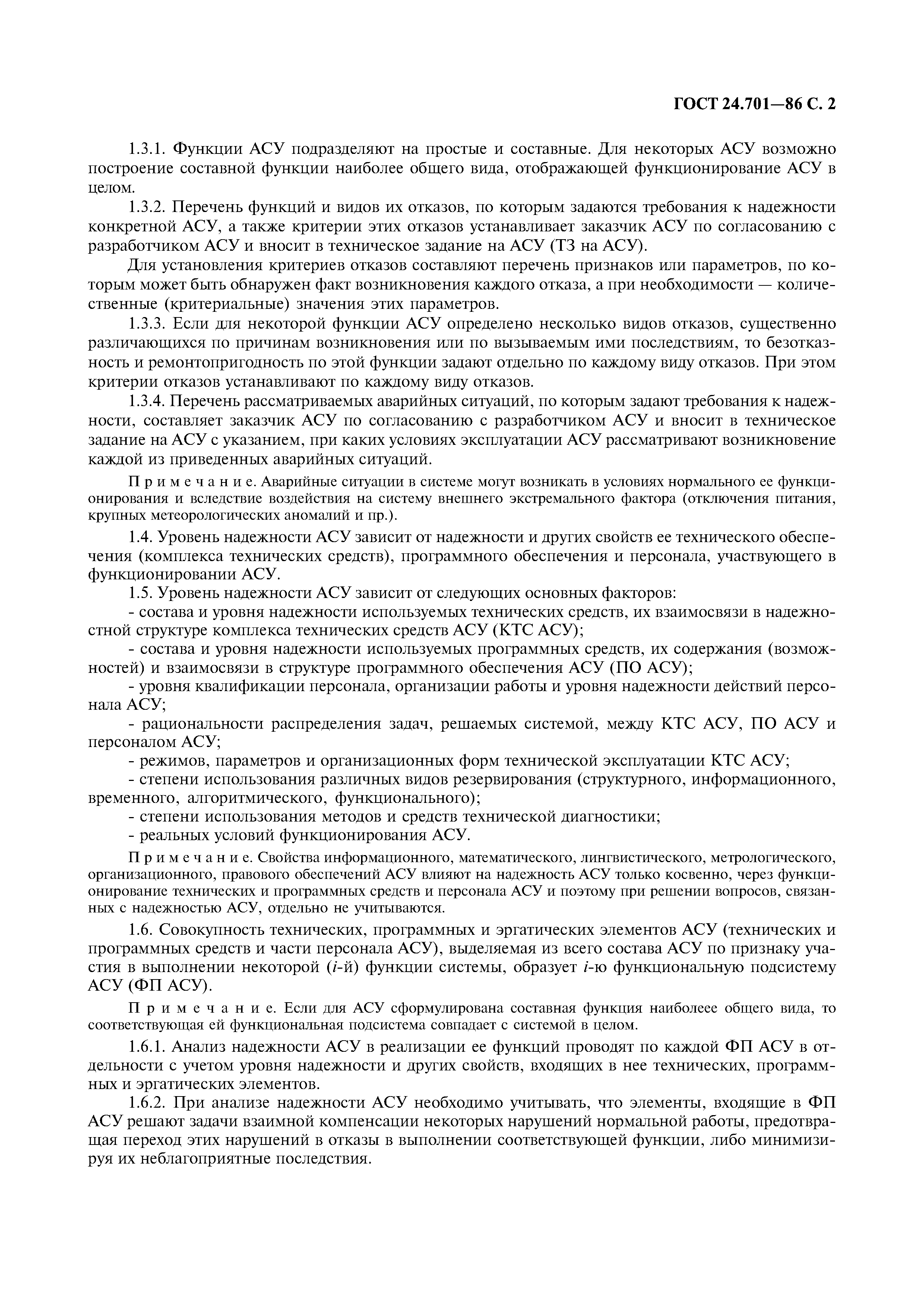 ГОСТ 24.701—86 С. 2

1.3.1. Функции АСУ подразделяют на простые и составные. Для некоторых АСУ возможно построение составной функции наиболее общего вида, отображающей функционирование АСУ в целом.

1.3.2. Перечень функций и видов их отказов, по которым задаются требования к надежности конкретной АСУ, а также критерии этих отказов устанавливает заказчик АСУ по согласованию с разработчиком АСУ и вносит в техническое задание на АСУ (ТЗ на АСУ).

Для установления критериев отказов составляют перечень признаков или параметров, по которым может быть обнаружен факт возникновения каждого отказа, а при необходимости — количественные (критериальные) значения этих параметров.

1.3.3. Если для некоторой функции АСУ определено несколько видов отказов, существенно различающихся по причинам возникновения или по вызываемым ими последствиям, то безотказность и ремонтопригодность по этой функции задают отдельно по каждому виду отказов. При этом критерии отказов устанавливают по каждому виду отказов.

1.3.4. Перечень рассматриваемых аварийных ситуаций, по которым задают требования к надежности, составляет заказчик АСУ по согласованию с разработчиком АСУ и вносит в техническое задание на АСУ с указанием, при каких условиях эксплуатации АСУ рассматривают возникновение каждой из приведенных аварийных ситуаций.

Примечание. Аварийные ситуации в системе могут возникать в условиях нормального ее функционирования и вследствие воздействия на систему внешнего экстремального фактора (отключения питания, крупных метеорологических аномалий и пр.).

1.4. Уровень надежности АСУ зависит от надежности и других свойств ее технического обеспечения (комплекса технических средств), программного обеспечения и персонала, участвующего в функционировании АСУ.

1.5. Уровень надежности АСУ зависит от следующих основных факторов:

- состава и уровня надежности используемых технических средств, их взаимосвязи в надежностной структуре комплекса технических средств АСУ (КТС АСУ);

- состава и уровня надежности используемых программных средств, их содержания (возможностей) и взаимосвязи в структуре программного обеспечения АСУ (ПО АСУ);

- уровня квалификации персонала, организации работы и уровня надежности действий персонала АСУ;

- рациональности распределения задач, решаемых системой, между КТС АСУ, ПО АСУ и персоналом АСУ;

- режимов, параметров и организационных форм технической эксплуатации КТС АСУ;

- степени использования различных видов резервирования (структурного, информационного, временного, алгоритмического, функционального);

- степени использования методов и средств технической диагностики;

- реальных условий функционирования АСУ.

Примечание. Свойства информационного, математического, лингвистического, метрологического, организационного, правового обеспечений АСУ влияют на надежность АСУ только косвенно, через функционирование технических и программных средств и персонала АСУ и поэтому при решении вопросов, связанных с надежностью АСУ, отдельно не учитываются.

1.6. Совокупность технических, программных и эргатических элементов АСУ (технических и программных средств и части персонала АСУ), выделяемая из всего состава АСУ по признаку участия в выполнении некоторой ($i$-й) функции системы, образует $i$-ю функциональную подсистему АСУ (ФП АСУ).

Примечание. Если для АСУ сформулирована составная функция наиболеее общего вида, то соответствующая ей функциональная подсистема совпадает с системой в целом.

1.6.1. Анализ надежности АСУ в реализации ее функций проводят по каждой ФП АСУ в отдельности с учетом уровня надежности и других свойств, входящих в нее технических, программных и эргатических элементов.

1.6.2. При анализе надежности АСУ необходимо учитывать, что элементы, входящие в ФП АСУ решают задачи взаимной компенсации некоторых нарушений нормальной работы, предотвращая переход этих нарушений в отказы в выполнении соответствующей функции, либо минимизируя их неблагоприятные последствия.